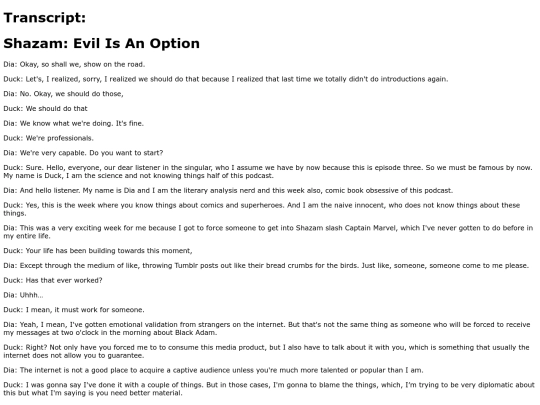 Transcript:

Shazam: Evil Is An Option

Dia: Okay, so shall we, show on the road.

Duck: Let's, I realized, sorry, I realized we should do that because I realized that last time we totally didn't do introductions again.

Dia: No. Okay, we should do those,

Duck: We should do that

Dia: We know what we're doing. It's fine.

Duck: We're professionals.

Dia: We're very capable. Do you want to start?

Duck: Sure. Hello, everyone, our dear listener in the singular, who I assume we have by now because this is episode three. So we must be famous by now. My name is Duck, I am the science and not knowing things half of this podcast.

Dia: And hello listener. My name is Dia and I am the literary analysis nerd and this week also, comic book obsessive of this podcast.

Duck: Yes, this is the week where you know things about comics and superheroes. And I am the naive innocent, who does not know things about these things.

Dia: This was a very exciting week for me because I got to force someone to get into Shazam slash Captain Marvel, which I've never gotten to do before in my entire life.

Duck: Your life has been building towards this moment,

Dia: Except through the medium of like, throwing Tumblr posts out like their bread crumbs for the birds. Just like, someone, someone come to me please.

Duck: Has that ever worked?

Dia: Uhhh...

Duck: I mean, it must work for someone.

Dia: Yeah, I mean, I've gotten emotional validation from strangers on the internet. But that's not the same thing as someone who will be forced to receive my messages at two o'clock in the morning about Black Adam.

Duck: Right? Not only have you forced me to to consume this media product, but I also have to talk about it with you, which is something that usually the internet does not allow you to guarantee.

Dia: The internet is not a good place to acquire a captive audience unless you're much more talented or popular than I am.

Duck: I was gonna say I've done it with a couple of things. But in those cases, I'm gonna to blame the things, which, I'm trying to be very diplomatic about this but what I'm saying is you need better material.